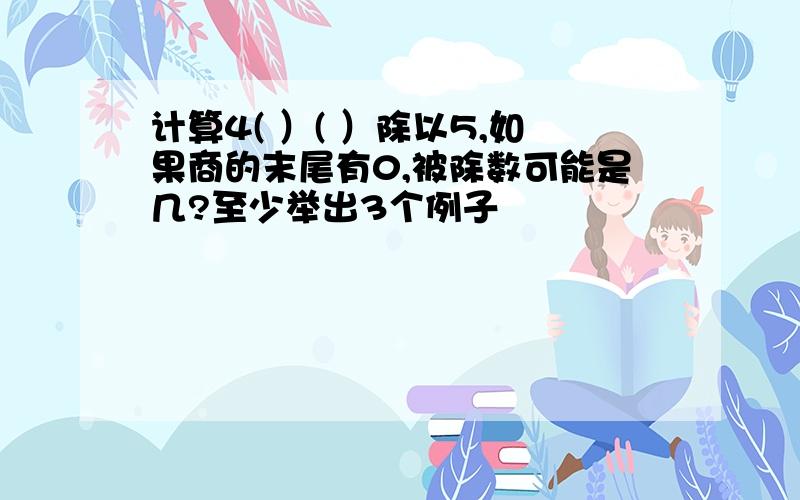 计算4( )( )除以5,如果商的末尾有0,被除数可能是几?至少举出3个例子